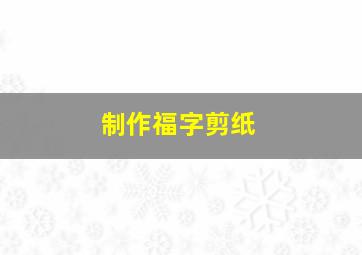 制作福字剪纸